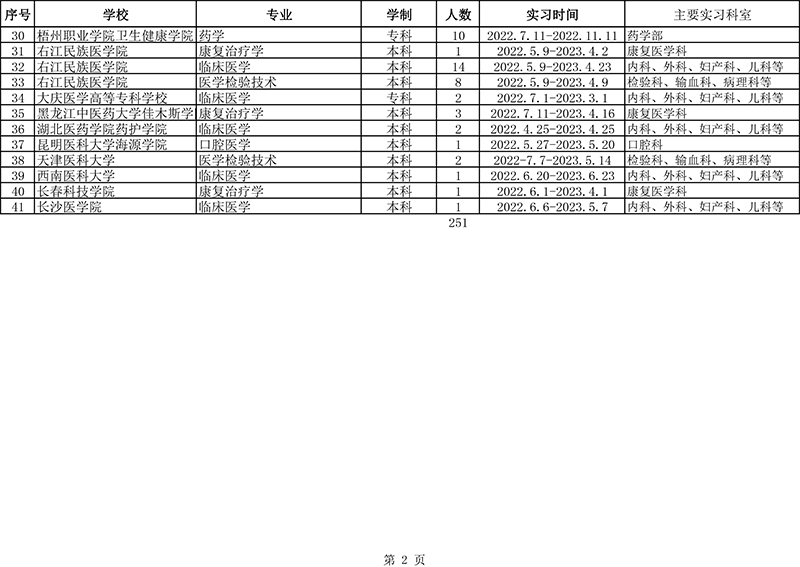 | 序号 | 学校 | 专业 | 学制 | 人数 | 实习时间 | 主要实习科室 |
|---|---|---|---|---|---|---|
| 30 | 梧州职业学院卫生健康学院 | 药学 | 专科 | 10 | 2022.7.11-2022.11.11 | 药学部 |
| 31 | 右江民族医学院 | 康复治疗学 | 本科 | 1 | 2022.5.9-2023.4.2 | 康复医学科 |
| 32 | 右江民族医学院 | 临床医学 | 本科 | 14 | 2022.5.9-2023.4.23 | 内科、外科、妇产科、儿科等 |
| 33 | 右江民族医学院 | 医学检验技术 | 本科 | 8 | 2022.5.9-2023.4.9 | 检验科、输血科、病理科等 |
| 34 | 大庆医学高等专科学校 | 临床医学 | 专科 | 2 | 2022.7.1-2023.3.1 | 内科、外科、妇产科、儿科等 |
| 35 | 黑龙江中医药大学佳木斯学 | 康复治疗学 | 本科 | 3 | 2022.7.11-2023.4.16 | 康复医学科 |
| 36 | 湖北医药学院药护学院 | 临床医学 | 本科 | 2 | 2022.4.25-2023.4.25 | 内科、外科、妇产科、儿科等 |
| 37 | 昆明医科大学海源学院 | 口腔医学 | 本科 | 1 | 2022.5.27-2023.5.20 | 口腔科 |
| 38 | 天津医科大学 | 医学检验技术 | 本科 | 2 | 2022-7.7-2023.5.14 | 检验科、输血科、病理科等 |
| 39 | 西南医科大学 | 临床医学 | 本科 | 1 | 2022.6.20-2023.6.23 | 内科、外科、妇产科、儿科等 |
| 40 | 长春科技学院 | 康复治疗学 | 本科 | 1 | 2022.6.1-2023.4.1 | 康复医学科 |
| 41 | 长沙医学院 | 临床医学 | 本科 | 1 | 2022.6.6-2023.5.7 | 内科、外科、妇产科、儿科等 |

251

第 2 页